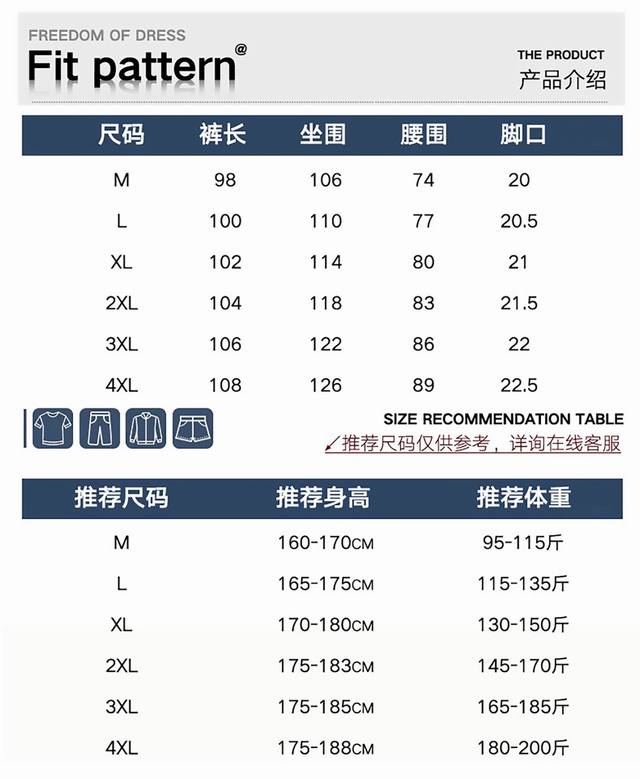 FREEDOM OF DRESS

Fit pattern@

THE PRODUCT
产品介绍

| 尺码 | 裤长 | 坐围 | 腰围 | 脚口 |
|---|---|---|---|---|
| M | 98 | 106 | 74 | 20 |
| L | 100 | 110 | 77 | 20.5 |
| XL | 102 | 114 | 80 | 21 |
| 2XL | 104 | 118 | 83 | 21.5 |
| 3XL | 106 | 122 | 86 | 22 |
| 4XL | 108 | 126 | 89 | 22.5 |

SIZE RECOMMENDATION TABLE
推荐尺码仅供参考，详询在线客服

| 推荐尺码 | 推荐身高 | 推荐体重 |
|---|---|---|
| M | 160-170CM | 95-115斤 |
| L | 165-175CM | 115-135斤 |
| XL | 170-180CM | 130-150斤 |
| 2XL | 175-183CM | 145-170斤 |
| 3XL | 175-185CM | 165-185斤 |
| 4XL | 175-188CM | 180-200斤 |